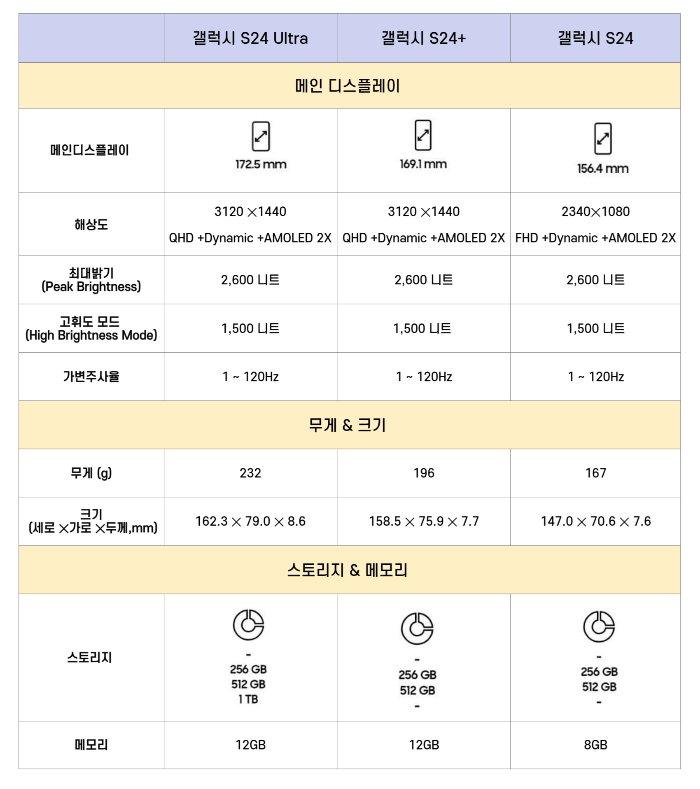 | | 갤럭시 S24 Ultra | 갤럭시 S24+ | 갤럭시 S24 |
|---|---|---|---|
| 메인 디스플레이 | | | |
| 메인디스플레이 | 172.5 mm | 169.1 mm | 156.4 mm |
| 해상도 | 3120 ×1440 QHD +Dynamic +AMOLED 2X | 3120 ×1440 QHD +Dynamic +AMOLED 2X | 2340×1080 FHD +Dynamic +AMOLED 2X |
| 최대밝기 (Peak Brightness) | 2,600 니트 | 2,600 니트 | 2,600 니트 |
| 고휘도 모드 (High Brightness Mode) | 1,500 니트 | 1,500 니트 | 1,500 니트 |
| 가변주사율 | 1 ~ 120Hz | 1 ~ 120Hz | 1 ~ 120Hz |
| 무게 & 크기 | | | |
| 무게 (g) | 232 | 196 | 167 |
| 크기 (세로 ×가로 ×두께,mm) | 162.3 × 79.0 × 8.6 | 158.5 × 75.9 × 7.7 | 147.0 × 70.6 × 7.6 |
| 스토리지 & 메모리 | | | |
| 스토리지 | - 256 GB 512 GB 1 TB | - 256 GB 512 GB - | - 256 GB 512 GB - |
| 메모리 | 12GB | 12GB | 8GB |